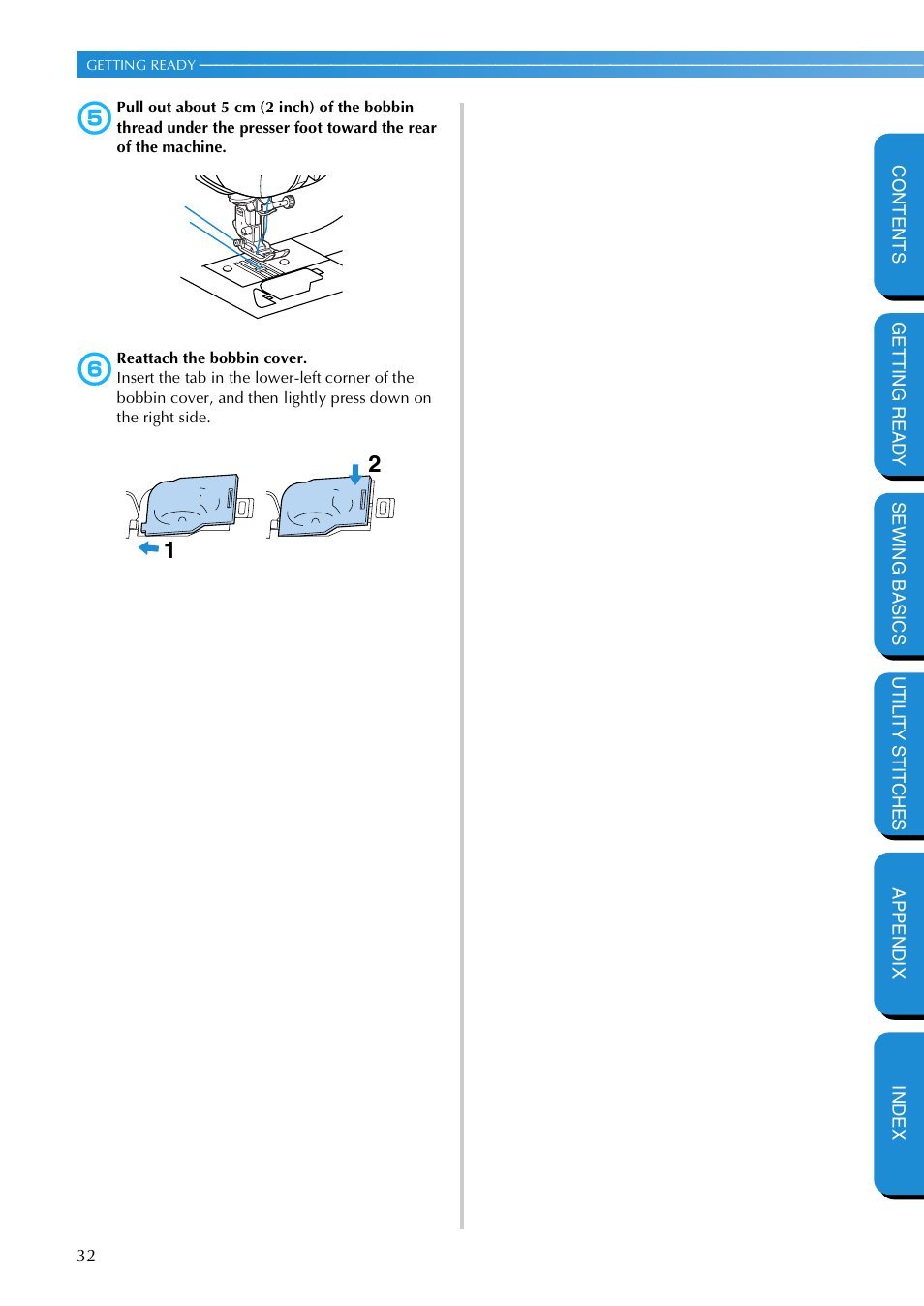 GETTING READY

5 Pull out about 5 cm (2 inch) of the bobbin thread under the presser foot toward the rear of the machine.

6 Reattach the bobbin cover.
Insert the tab in the lower-left corner of the bobbin cover, and then lightly press down on the right side.

2

1

CONTENTS

GETTING READY

SEWING BASICS

UTILITY STITCHES

APPENDIX

INDEX

32